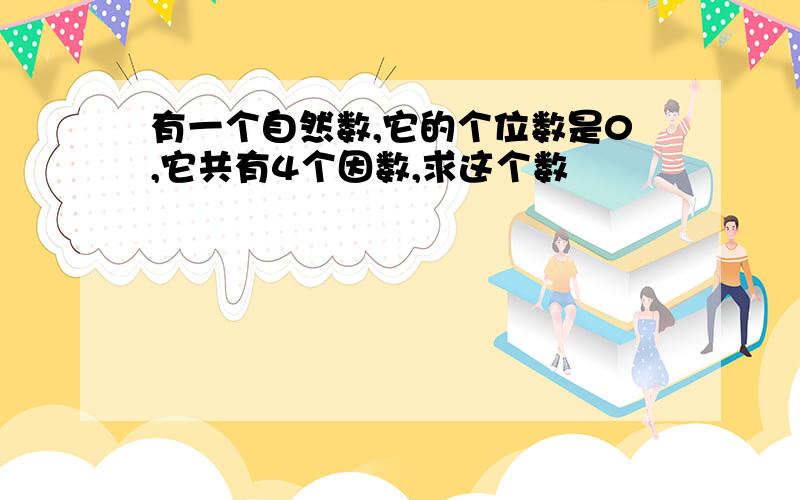 有一个自然数,它的个位数是0,它共有4个因数,求这个数